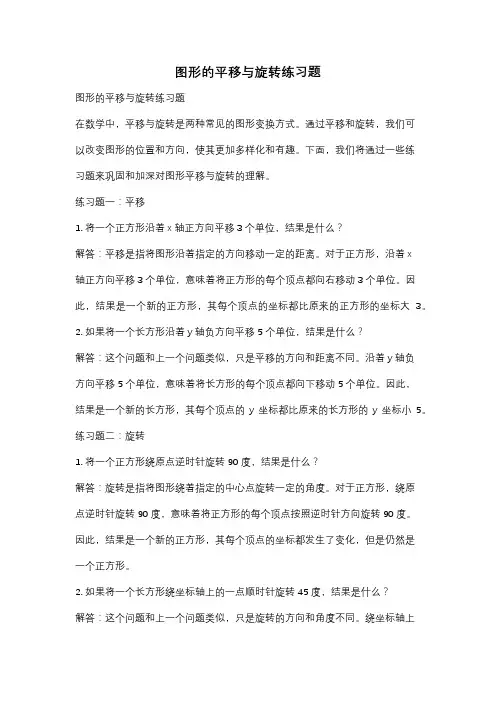 图形的平移与旋转练习题

图形的平移与旋转练习题

在数学中，平移与旋转是两种常见的图形变换方式。通过平移和旋转，我们可以改变图形的位置和方向，使其更加多样化和有趣。下面，我们将通过一些练习题来巩固和加深对图形平移与旋转的理解。

练习题一：平移

1. 将一个正方形沿着 x 轴正方向平移 3 个单位，结果是什么？

解答：平移是指将图形沿着指定的方向移动一定的距离。对于正方形，沿着 x 轴正方向平移 3 个单位，意味着将正方形的每个顶点都向右移动 3 个单位。因此，结果是一个新的正方形，其每个顶点的坐标都比原来的正方形的坐标大 3。

2. 如果将一个长方形沿着 y 轴负方向平移 5 个单位，结果是什么？

解答：这个问题和上一个问题类似，只是平移的方向和距离不同。沿着 y 轴负方向平移 5 个单位，意味着将长方形的每个顶点都向下移动 5 个单位。因此，结果是一个新的长方形，其每个顶点的 y 坐标都比原来的长方形的 y 坐标小 5。

练习题二：旋转

1. 将一个正方形绕原点逆时针旋转 90 度，结果是什么？

解答：旋转是指将图形绕着指定的中心点旋转一定的角度。对于正方形，绕原点逆时针旋转 90 度，意味着将正方形的每个顶点按照逆时针方向旋转 90 度。因此，结果是一个新的正方形，其每个顶点的坐标都发生了变化，但是仍然是一个正方形。

2. 如果将一个长方形绕坐标轴上的一点顺时针旋转 45 度，结果是什么？

解答：这个问题和上一个问题类似，只是旋转的方向和角度不同。绕坐标轴上